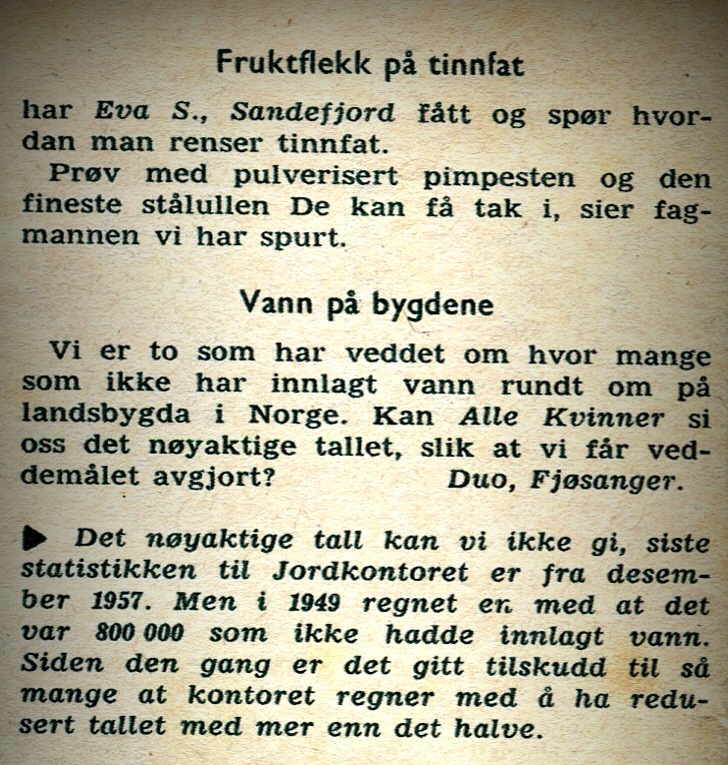 Fruktflekk på tinnfat

har Eva S., Sandefjord fått og spør hvordan man renser tinnfat.

Prøv med pulverisert pimpesten og den fineste stålullen De kan få tak i, sier fagmannen vi har spurt.

Vann på bygdene

Vi er to som har veddet om hvor mange som ikke har innlagt vann rundt om på landsbygda i Norge. Kan Alle Kvinner si oss det nøyaktige tallet, slik at vi får veddemålet avgjort? Duo, Fjøsanger.

▶ Det nøyaktige tall kan vi ikke gi, siste statistikken til Jordkontoret er fra desember 1957. Men i 1949 regnet en med at det var 800 000 som ikke hadde innlagt vann. Siden den gang er det gitt tilskudd til så mange at kontoret regner med å ha redusert tallet med mer enn det halve.